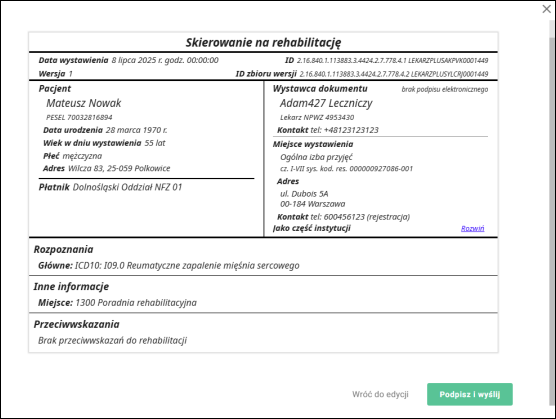 Skierowanie na rehabilitację

Data wystawienia 8 lipca 2025 r. godz. 00:00:00
ID 2.16.840.1.113883.3.4424.2.7.778.4.1 LEKARZPLUSAKPVK0001449
Wersja 1
ID zbioru wersji 2.16.840.1.113883.3.4424.2.7.778.4.2 LEKARZPLUSYLCRJ0001449

Pacjent
Mateusz Nowak
PESEL 70032816894
Data urodzenia 28 marca 1970 r.
Wiek w dniu wystawienia 55 lat
Płeć mężczyzna
Adres Wilcza 83, 25-059 Polkowice

Płatnik Dolnośląski Oddział NFZ 01

Wystawca dokumentu brak podpisu elektronicznego
Adam427 Leczniczy
Lekarz NPWZ 4953430
Kontakt tel: +48123123123

Miejsce wystawienia
Ogólna izba przyjęć
cz. I-VII sys. kod. res. 000000927086-001
Adres
ul. Dubois 5A
00-184 Warszawa
Kontakt tel: 600456123 (rejestracja)
Jako część instytucji Rozwiń

Rozpoznania
Główne: ICD10: I09.0 Reumatyczne zapalenie mięśnia sercowego

Inne informacje
Miejsce: 1300 Poradnia rehabilitacyjna

Przeciwwskazania
Brak przeciwwskazań do rehabilitacji

Wróć do edycji
Podpisz i wyślij